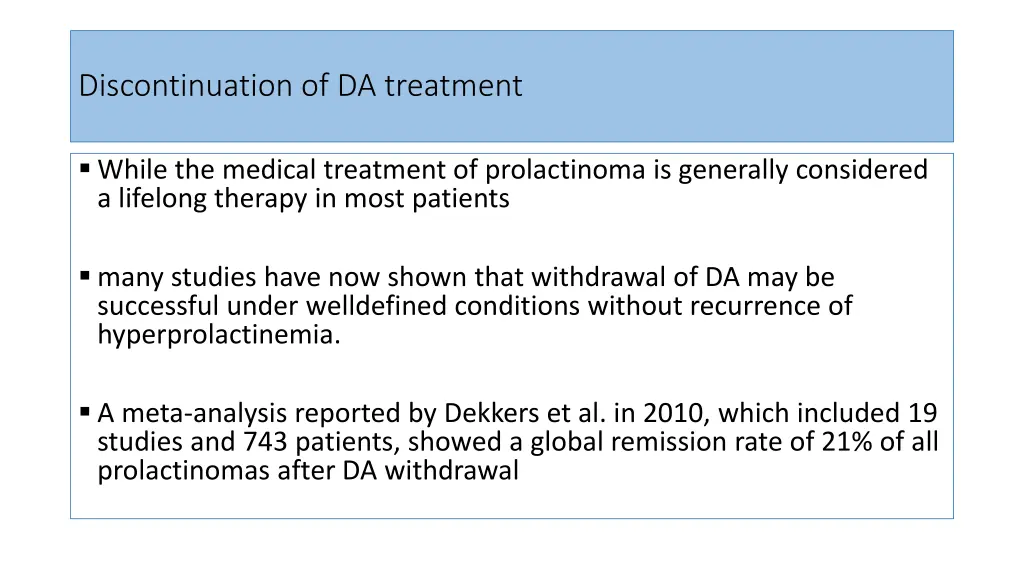 Discontinuation of DA treatment

▪ While the medical treatment of prolactinoma is generally considered a lifelong therapy in most patients

▪ many studies have now shown that withdrawal of DA may be successful under welldefined conditions without recurrence of hyperprolactinemia.

▪ A meta-analysis reported by Dekkers et al. in 2010, which included 19 studies and 743 patients, showed a global remission rate of 21% of all prolactinomas after DA withdrawal